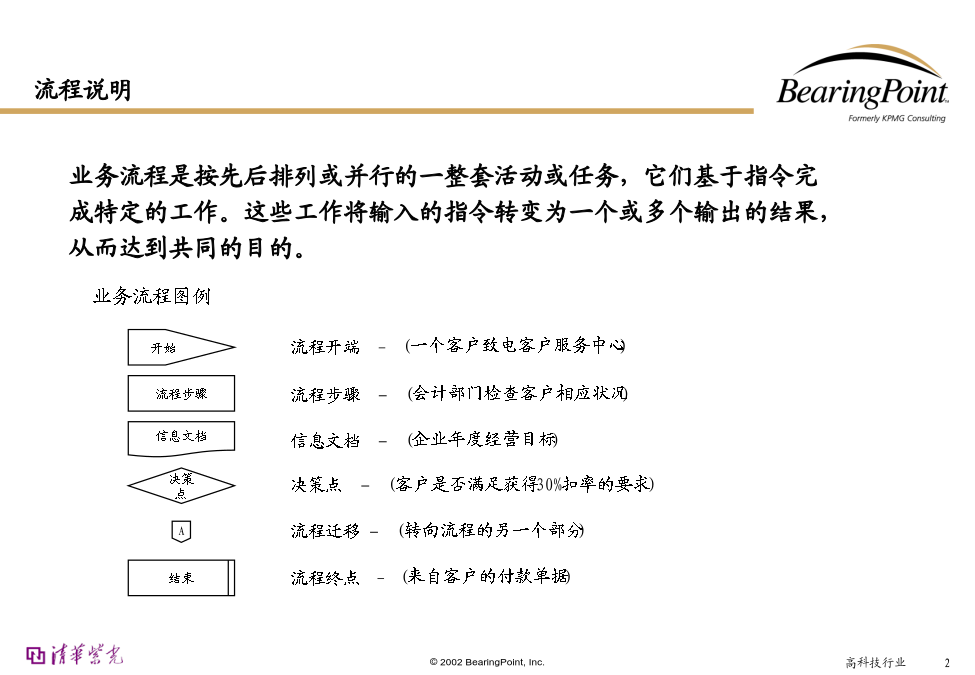 流程说明

BearingPoint
Formerly KPMG Consulting

业务流程是按先后排列或并行的一整套活动或任务，它们基于指令完成特定的工作。这些工作将输入的指令转变为一个或多个输出的结果，从而达到共同的目的。

业务流程图例

开始

流程开端 – (一个客户致电客户服务中心)

流程步骤

流程步骤 – (会计部门检查客户相应状况)

信息文档

信息文档 – (企业年度经营目标)

决策点

决策点 – (客户是否满足获得30%扣率的要求)

A

流程迁移 – (转向流程的另一个部分)

结束

流程终点 – (来自客户的付款单据)

清華紫光

© 2002 BearingPoint, Inc.

高科技行业

2